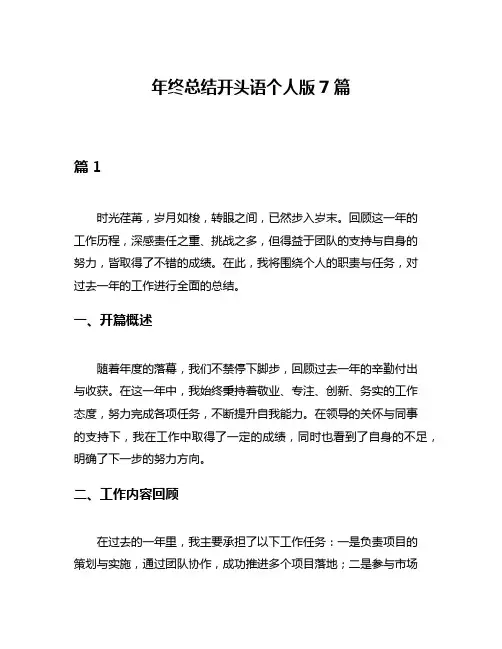 年终总结开头语个人版 7 篇

篇 1

时光荏苒，岁月如梭，转眼之间，已然步入岁末。回顾这一年的工作历程，深感责任之重、挑战之多，但得益于团队的支持与自身的努力，皆取得了不错的成绩。在此，我将围绕个人的职责与任务，对过去一年的工作进行全面的总结。

一、开篇概述

随着年度的落幕，我们不禁停下脚步，回顾过去一年的辛勤付出与收获。在这一年中，我始终秉持着敬业、专注、创新、务实的工作态度，努力完成各项任务，不断提升自我能力。在领导的关怀与同事的支持下，我在工作中取得了一定的成绩，同时也看到了自身的不足，明确了下一步的努力方向。

二、工作内容回顾

在过去的一年里，我主要承担了以下工作任务：一是负责项目的策划与实施，通过团队协作，成功推进多个项目落地；二是参与市场